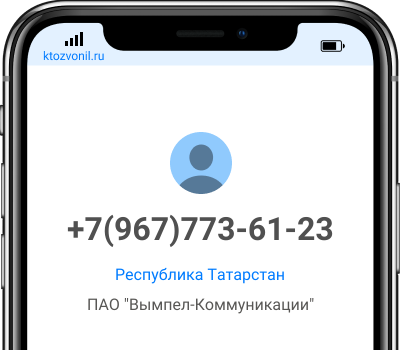 ktozvonil.ru

+7(967)773-61-23

Республика Татарстан

ПАО "Вымпел-Коммуникации"